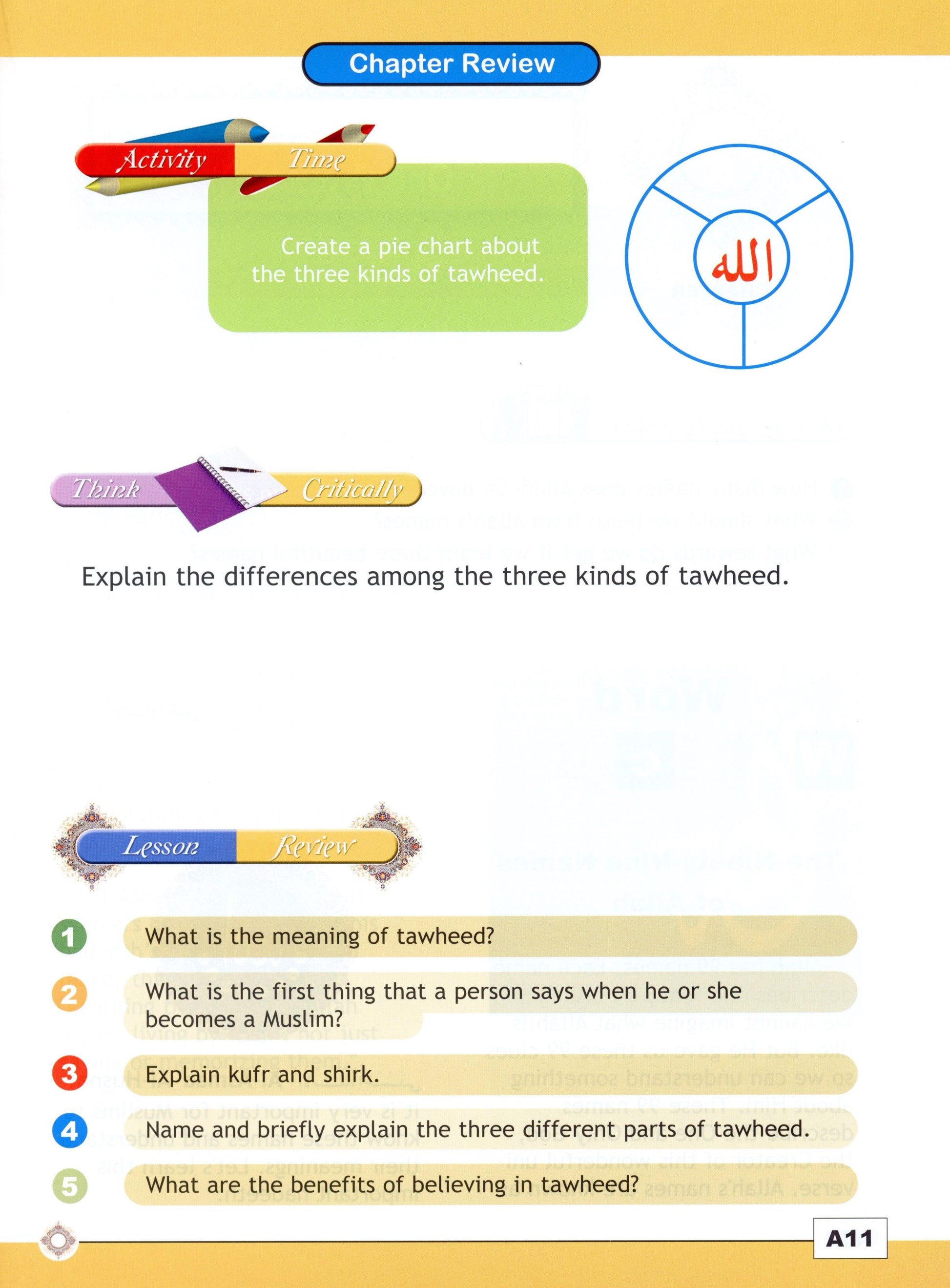 Chapter Review

Activity Time

Create a pie chart about the three kinds of tawheed.

الله

Think Critically

Explain the differences among the three kinds of tawheed.

Lesson Review

1 What is the meaning of tawheed?

2 What is the first thing that a person says when he or she becomes a Muslim?

3 Explain kufr and shirk.

4 Name and briefly explain the three different parts of tawheed.

5 What are the benefits of believing in tawheed?

A11